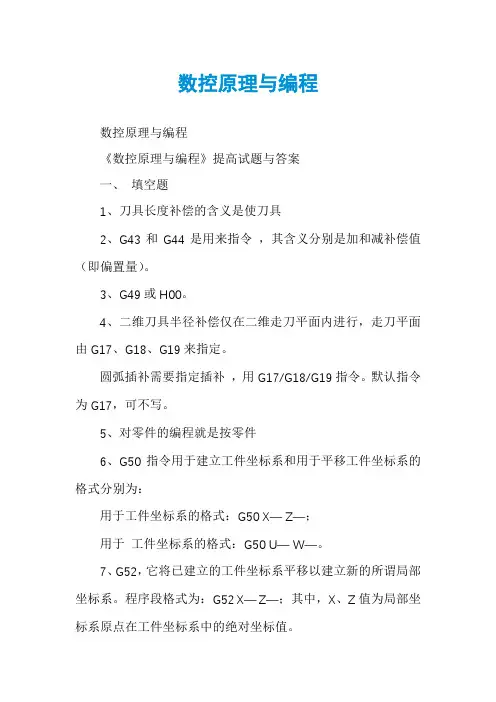 数控原理与编程

数控原理与编程

《数控原理与编程》提高试题与答案

一、 填空题

1、刀具长度补偿的含义是使刀具

2、G43 和 G44 是用来指令 ，其含义分别是加和减补偿值（即偏置量）。

3、G49 或 H00。

4、二维刀具半径补偿仅在二维走刀平面内进行，走刀平面由 G17、G18、G19 来指定。

圆弧插补需要指定插补 ，用 G17/G18/G19 指令。默认指令为 G17，可不写。

5、对零件的编程就是按零件

6、G50 指令用于建立工件坐标系和用于平移工件坐标系的格式分别为：

用于工件坐标系的格式：G50 X— Z—；

用于 工件坐标系的格式：G50 U— W—。

7、G52，它将已建立的工件坐标系平移以建立新的所谓局部坐标系。程序段格式为：G52 X— Z—；其中，X、Z 值为局部坐标系原点在工件坐标系中的绝对坐标值。